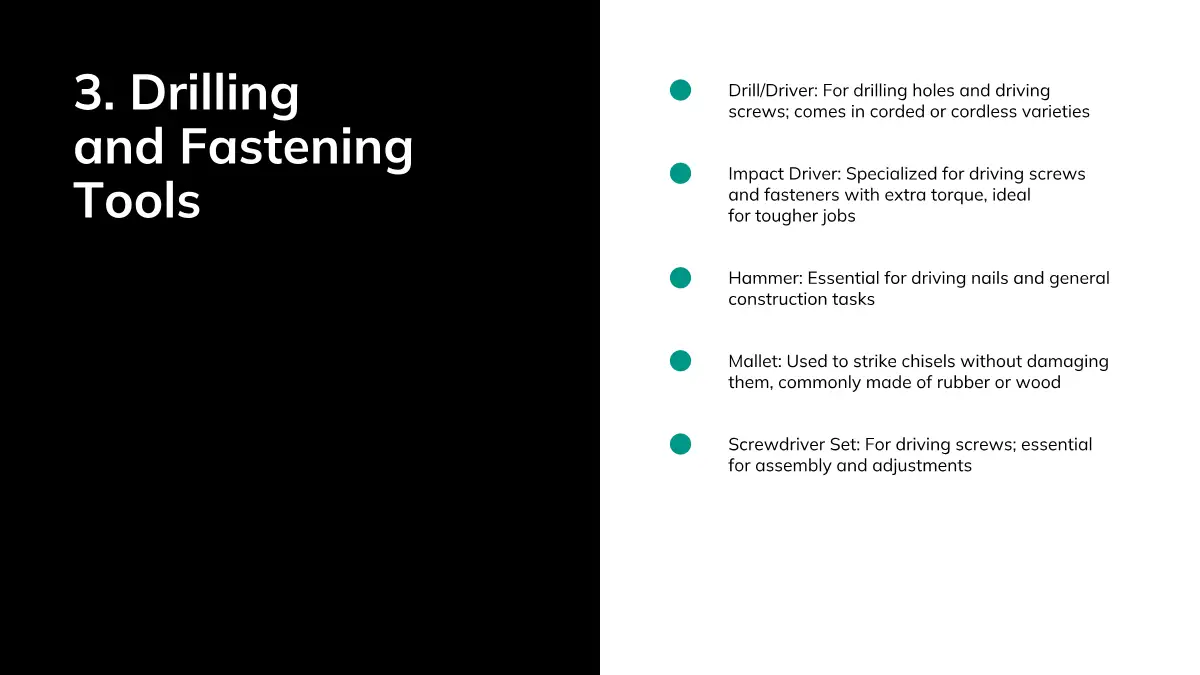 3. Drilling and Fastening Tools

• Drill/Driver: For drilling holes and driving screws; comes in corded or cordless varieties

• Impact Driver: Specialized for driving screws and fasteners with extra torque, ideal for tougher jobs

• Hammer: Essential for driving nails and general construction tasks

• Mallet: Used to strike chisels without damaging them, commonly made of rubber or wood

• Screwdriver Set: For driving screws; essential for assembly and adjustments